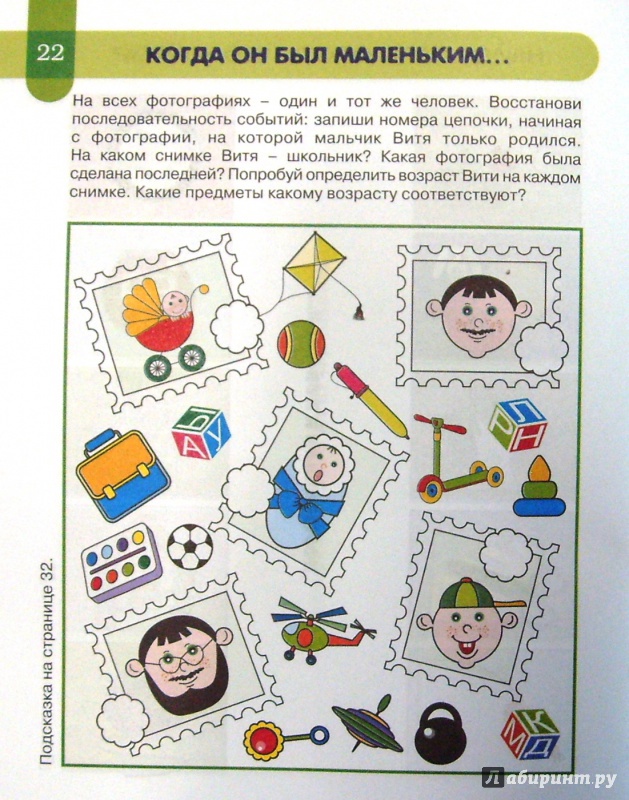 22

КОГДА ОН БЫЛ МАЛЕНЬКИМ...

На всех фотографиях – один и тот же человек. Восстанови последовательность событий: запиши номера цепочки, начиная с фотографии, на которой мальчик Витя только родился. На каком снимке Витя – школьник? Какая фотография была сделана последней? Попробуй определить возраст Вити на каждом снимке. Какие предметы какому возрасту соответствуют?

Б
А
У

Л
Р
Н

М
К
Д

Подсказка на странице 32.

Лабиринт.ру